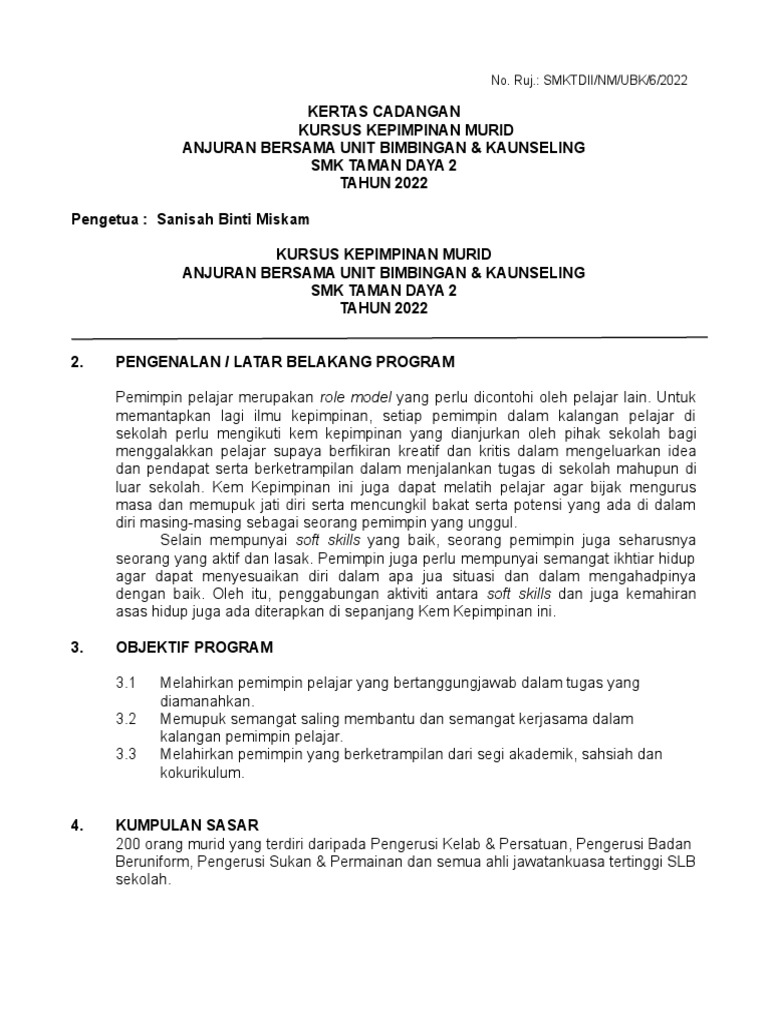 No. Ruj.: SMKTDII/NM/UBK/6/2022

KERTAS CADANGAN
KURSUS KEPIMPINAN MURID
ANJURAN BERSAMA UNIT BIMBINGAN & KAUNSELING
SMK TAMAN DAYA 2
TAHUN 2022

Pengetua : Sanisah Binti Miskam

KURSUS KEPIMPINAN MURID
ANJURAN BERSAMA UNIT BIMBINGAN & KAUNSELING
SMK TAMAN DAYA 2
TAHUN 2022

2. PENGENALAN / LATAR BELAKANG PROGRAM

Pemimpin pelajar merupakan role model yang perlu dicontohi oleh pelajar lain. Untuk memantapkan lagi ilmu kepimpinan, setiap pemimpin dalam kalangan pelajar di sekolah perlu mengikuti kem kepimpinan yang dianjurkan oleh pihak sekolah bagi menggalakkan pelajar supaya berfikiran kreatif dan kritis dalam mengeluarkan idea dan pendapat serta berketrampilan dalam menjalankan tugas di sekolah mahupun di luar sekolah. Kem Kepimpinan ini juga dapat melatih pelajar agar bijak mengurus masa dan memupuk jati diri serta mencungkil bakat serta potensi yang ada di dalam diri masing-masing sebagai seorang pemimpin yang unggul.

Selain mempunyai soft skills yang baik, seorang pemimpin juga seharusnya seorang yang aktif dan lasak. Pemimpin juga perlu mempunyai semangat ikhtiar hidup agar dapat menyesuaikan diri dalam apa jua situasi dan dalam mengahadpinya dengan baik. Oleh itu, penggabungan aktiviti antara soft skills dan juga kemahiran asas hidup juga ada diterapkan di sepanjang Kem Kepimpinan ini.

3. OBJEKTIF PROGRAM

3.1 Melahirkan pemimpin pelajar yang bertanggungjawab dalam tugas yang diamanahkan.
3.2 Memupuk semangat saling membantu dan semangat kerjasama dalam kalangan pemimpin pelajar.
3.3 Melahirkan pemimpin yang berketrampilan dari segi akademik, sahsiah dan kokurikulum.

4. KUMPULAN SASAR
200 orang murid yang terdiri daripada Pengerusi Kelab & Persatuan, Pengerusi Badan Beruniform, Pengerusi Sukan & Permainan dan semua ahli jawatankuasa tertinggi SLB sekolah.